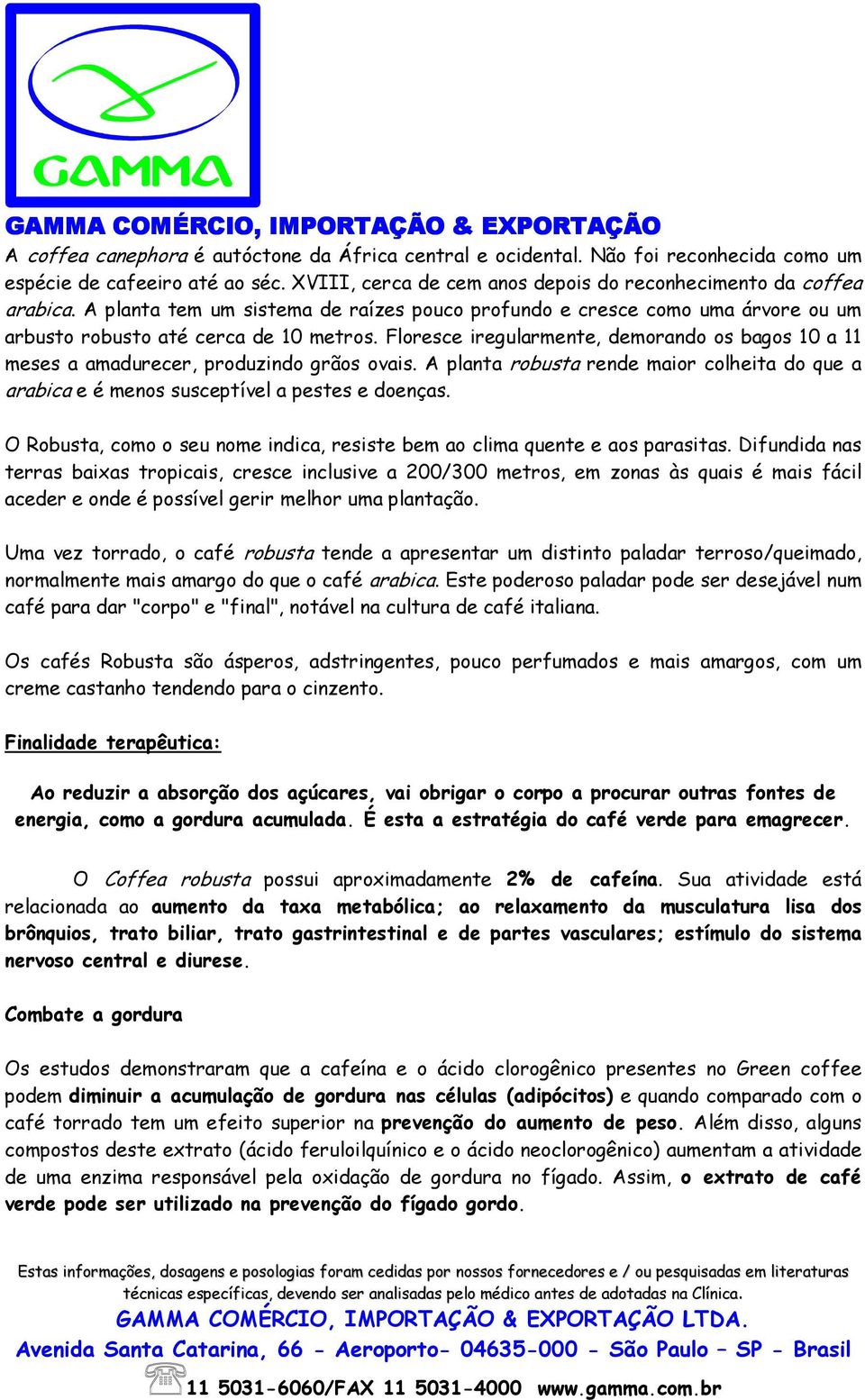 GAMMA

GAMMA COMÉRCIO, IMPORTAÇÃO & EXPORTAÇÃO

A coffea canephora é autóctone da África central e ocidental. Não foi reconhecida como um espécie de cafeeiro até ao séc. XVIII, cerca de cem anos depois do reconhecimento da coffea arabica. A planta tem um sistema de raízes pouco profundo e cresce como uma árvore ou um arbusto robusto até cerca de 10 metros. Floresce iregularmente, demorando os bagos 10 a 11 meses a amadurecer, produzindo grãos ovais. A planta robusta rende maior colheita do que a arabica e é menos susceptível a pestes e doenças.

O Robusta, como o seu nome indica, resiste bem ao clima quente e aos parasitas. Difundida nas terras baixas tropicais, cresce inclusive a 200/300 metros, em zonas às quais é mais fácil aceder e onde é possível gerir melhor uma plantação.

Uma vez torrado, o café robusta tende a apresentar um distinto paladar terroso/queimado, normalmente mais amargo do que o café arabica. Este poderoso paladar pode ser desejável num café para dar "corpo" e "final", notável na cultura de café italiana.

Os cafés Robusta são ásperos, adstringentes, pouco perfumados e mais amargos, com um creme castanho tendendo para o cinzento.

Finalidade terapêutica:

Ao reduzir a absorção dos açúcares, vai obrigar o corpo a procurar outras fontes de energia, como a gordura acumulada. É esta a estratégia do café verde para emagrecer.

O Coffea robusta possui aproximadamente 2% de cafeína. Sua atividade está relacionada ao aumento da taxa metabólica; ao relaxamento da musculatura lisa dos brônquios, trato biliar, trato gastrintestinal e de partes vasculares; estímulo do sistema nervoso central e diurese.

Combate a gordura

Os estudos demonstraram que a cafeína e o ácido clorogênico presentes no Green coffee podem diminuir a acumulação de gordura nas células (adipócitos) e quando comparado com o café torrado tem um efeito superior na prevenção do aumento de peso. Além disso, alguns compostos deste extrato (ácido feruloilquínico e o ácido neoclorogênico) aumentam a atividade de uma enzima responsável pela oxidação de gordura no fígado. Assim, o extrato de café verde pode ser utilizado na prevenção do fígado gordo.

Estas informações, dosagens e posologias foram cedidas por nossos fornecedores e / ou pesquisadas em literaturas técnicas específicas, devendo ser analisadas pelo médico antes de adotadas na Clínica.
GAMMA COMÉRCIO, IMPORTAÇÃO & EXPORTAÇÃO LTDA.
Avenida Santa Catarina, 66 - Aeroporto- 04635-000 - São Paulo – SP - Brasil
11 5031-6060/FAX 11 5031-4000 www.gamma.com.br